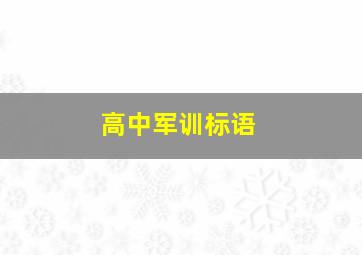 高中军训标语